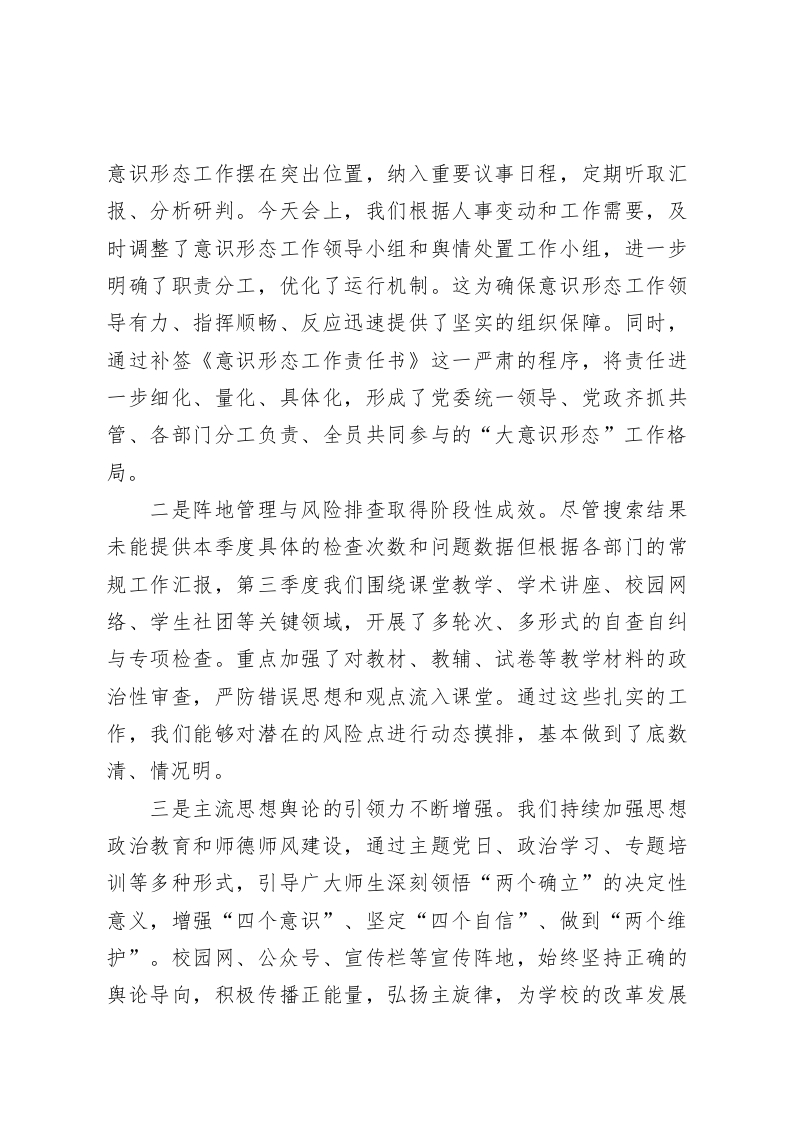 意识形态工作摆在突出位置，纳入重要议事日程，定期听取汇报、分析研判。今天会上，我们根据人事变动和工作需要，及时调整了意识形态工作领导小组和舆情处置工作小组，进一步明确了职责分工，优化了运行机制。这为确保意识形态工作领导有力、指挥顺畅、反应迅速提供了坚实的组织保障。同时，通过补签《意识形态工作责任书》这一严肃的程序，将责任进一步细化、量化、具体化，形成了党委统一领导、党政齐抓共管、各部门分工负责、全员共同参与的“大意识形态”工作格局。

二是阵地管理与风险排查取得阶段性成效。尽管搜索结果未能提供本季度具体的检查次数和问题数据但根据各部门的常规工作汇报，第三季度我们围绕课堂教学、学术讲座、校园网络、学生社团等关键领域，开展了多轮次、多形式的自查自纠与专项检查。重点加强了对教材、教辅、试卷等教学材料的政治性审查，严防错误思想和观点流入课堂。通过这些扎实的工作，我们能够对潜在的风险点进行动态摸排，基本做到了底数清、情况明。

三是主流思想舆论的引领力不断增强。我们持续加强思想政治教育和师德师风建设，通过主题党日、政治学习、专题培训等多种形式，引导广大师生深刻领悟“两个确立”的决定性意义，增强“四个意识”、坚定“四个自信”、做到“两个维护”。校园网、公众号、宣传栏等宣传阵地，始终坚持正确的舆论导向，积极传播正能量，弘扬主旋律，为学校的改革发展